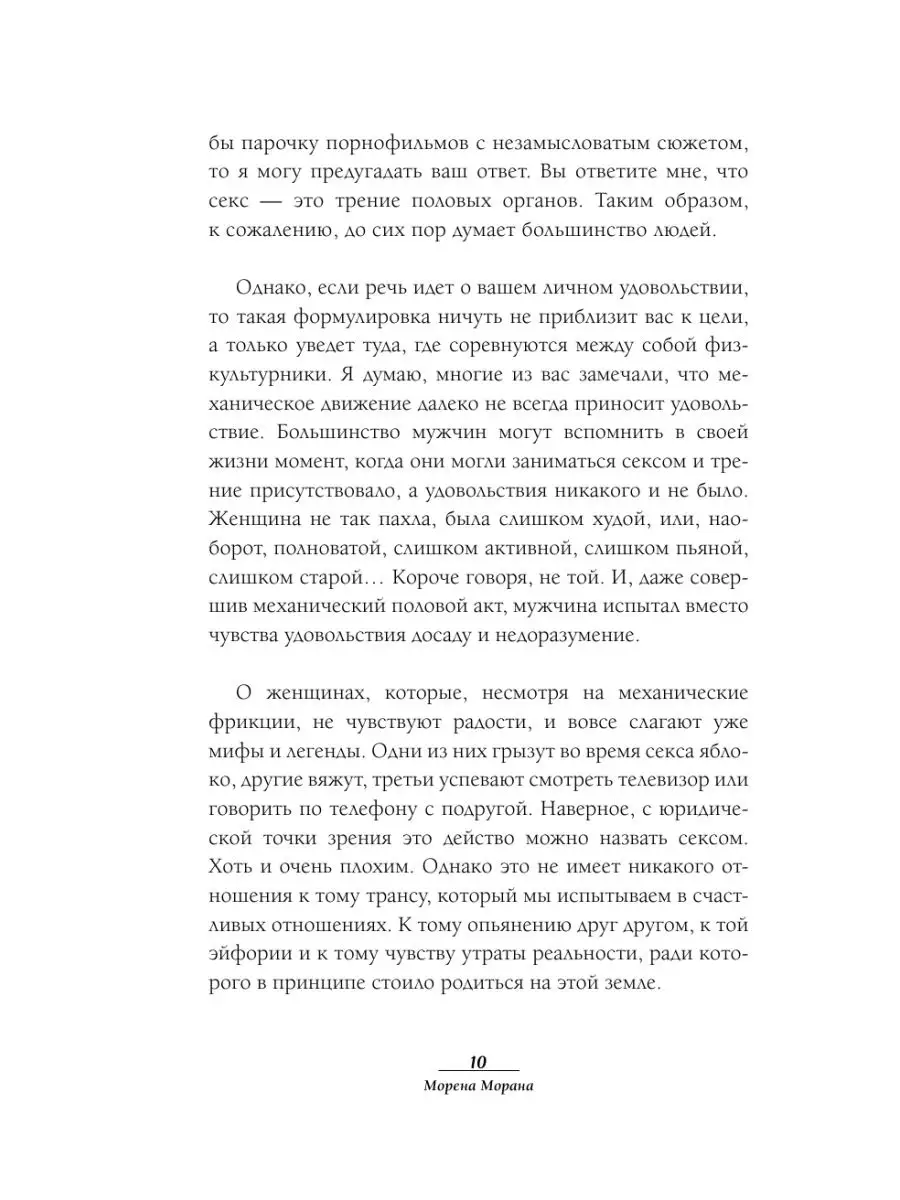 бы парочку порнофильмов с незамысловатым сюжетом, то я могу предугадать ваш ответ. Вы ответите мне, что секс — это трение половых органов. Таким образом, к сожалению, до сих пор думает большинство людей.

Однако, если речь идет о вашем личном удовольствии, то такая формулировка ничуть не приблизит вас к цели, а только уведет туда, где соревнуются между собой физкультурники. Я думаю, многие из вас замечали, что механическое движение далеко не всегда приносит удовольствие. Большинство мужчин могут вспомнить в своей жизни момент, когда они могли заниматься сексом и трение присутствовало, а удовольствия никакого и не было. Женщина не так пахла, была слишком худой, или, наоборот, полноватой, слишком активной, слишком пьяной, слишком старой… Короче говоря, не той. И, даже совершив механический половой акт, мужчина испытал вместо чувства удовольствия досаду и недоразумение.

О женщинах, которые, несмотря на механические фрикции, не чувствуют радости, и вовсе слагают уже мифы и легенды. Одни из них грызут во время секса яблоко, другие вяжут, третьи успевают смотреть телевизор или говорить по телефону с подругой. Наверное, с юридической точки зрения это действо можно назвать сексом. Хоть и очень плохим. Однако это не имеет никакого отношения к тому трансу, который мы испытываем в счастливых отношениях. К тому опьянению друг другом, к той эйфории и к тому чувству утраты реальности, ради которого в принципе стоило родиться на этой земле.

10
Морена Морана